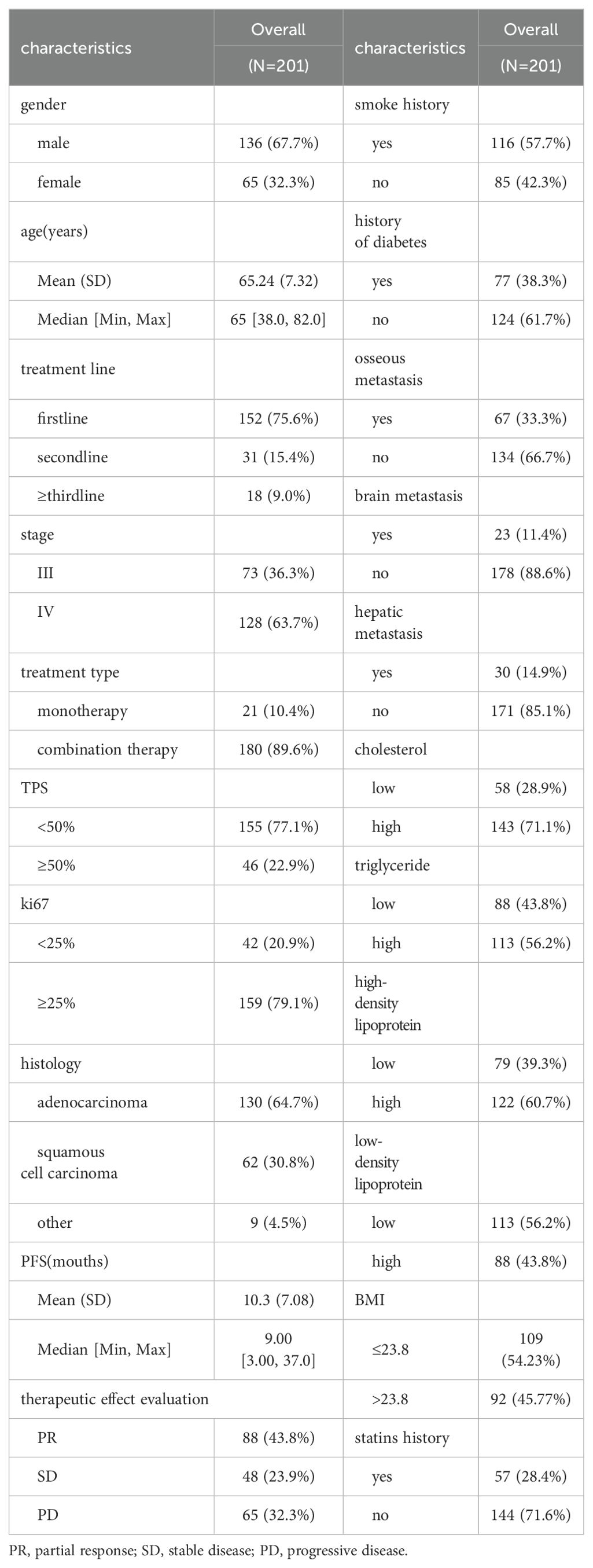 | characteristics | Overall (N=201) | characteristics | Overall (N=201) |
|---|---|---|---|
| gender | | smoke history | |
| male | 136 (67.7%) | yes | 116 (57.7%) |
| female | 65 (32.3%) | no | 85 (42.3%) |
| age(years) | | history of diabetes | |
| Mean (SD) | 65.24 (7.32) | yes | 77 (38.3%) |
| Median [Min, Max] | 65 [38.0, 82.0] | no | 124 (61.7%) |
| treatment line | | osseous metastasis | |
| firstline | 152 (75.6%) | yes | 67 (33.3%) |
| secondline | 31 (15.4%) | no | 134 (66.7%) |
| ≥thirdline | 18 (9.0%) | brain metastasis | |
| stage | | yes | 23 (11.4%) |
| III | 73 (36.3%) | no | 178 (88.6%) |
| IV | 128 (63.7%) | hepatic metastasis | |
| treatment type | | yes | 30 (14.9%) |
| monotherapy | 21 (10.4%) | no | 171 (85.1%) |
| combination therapy | 180 (89.6%) | cholesterol | |
| TPS | | low | 58 (28.9%) |
| <50% | 155 (77.1%) | high | 143 (71.1%) |
| ≥50% | 46 (22.9%) | triglyceride | |
| ki67 | | low | 88 (43.8%) |
| <25% | 42 (20.9%) | high | 113 (56.2%) |
| ≥25% | 159 (79.1%) | high-density lipoprotein | |
| histology | | low | 79 (39.3%) |
| adenocarcinoma | 130 (64.7%) | high | 122 (60.7%) |
| squamous cell carcinoma | 62 (30.8%) | low-density lipoprotein | |
| other | 9 (4.5%) | low | 113 (56.2%) |
| PFS(mouths) | | high | 88 (43.8%) |
| Mean (SD) | 10.3 (7.08) | BMI | |
| Median [Min, Max] | 9.00 [3.00, 37.0] | ≤23.8 | 109 (54.23%) |
| therapeutic effect evaluation | | >23.8 | 92 (45.77%) |
| PR | 88 (43.8%) | statins history | |
| SD | 48 (23.9%) | yes | 57 (28.4%) |
| PD | 65 (32.3%) | no | 144 (71.6%) |

PR, partial response; SD, stable disease; PD, progressive disease.